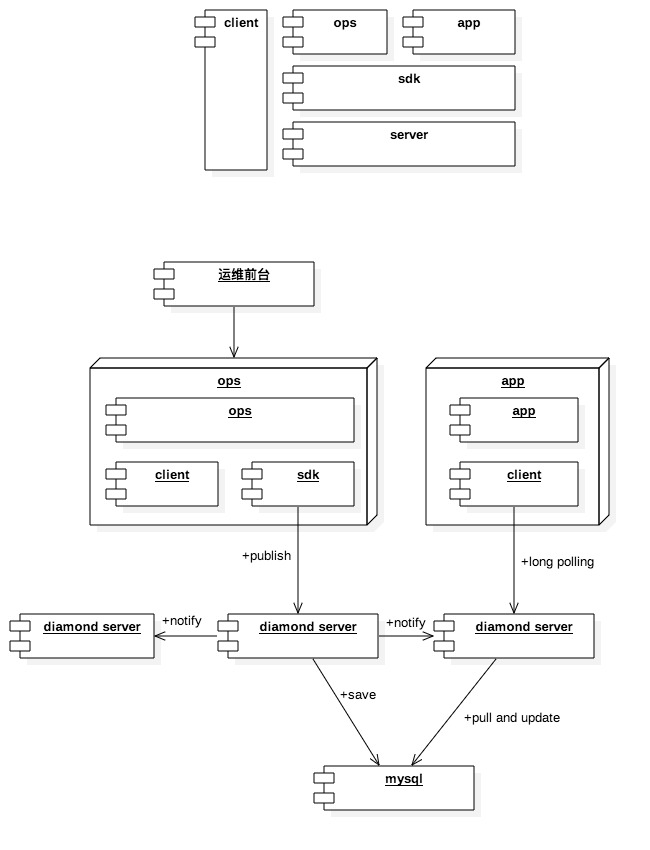 client

ops

app

sdk

server

运维前台

ops

ops

client

sdk

app

app

client

+publish

+long polling

diamond server

+notify

diamond server

+notify

diamond server

+save

+pull and update

mysql